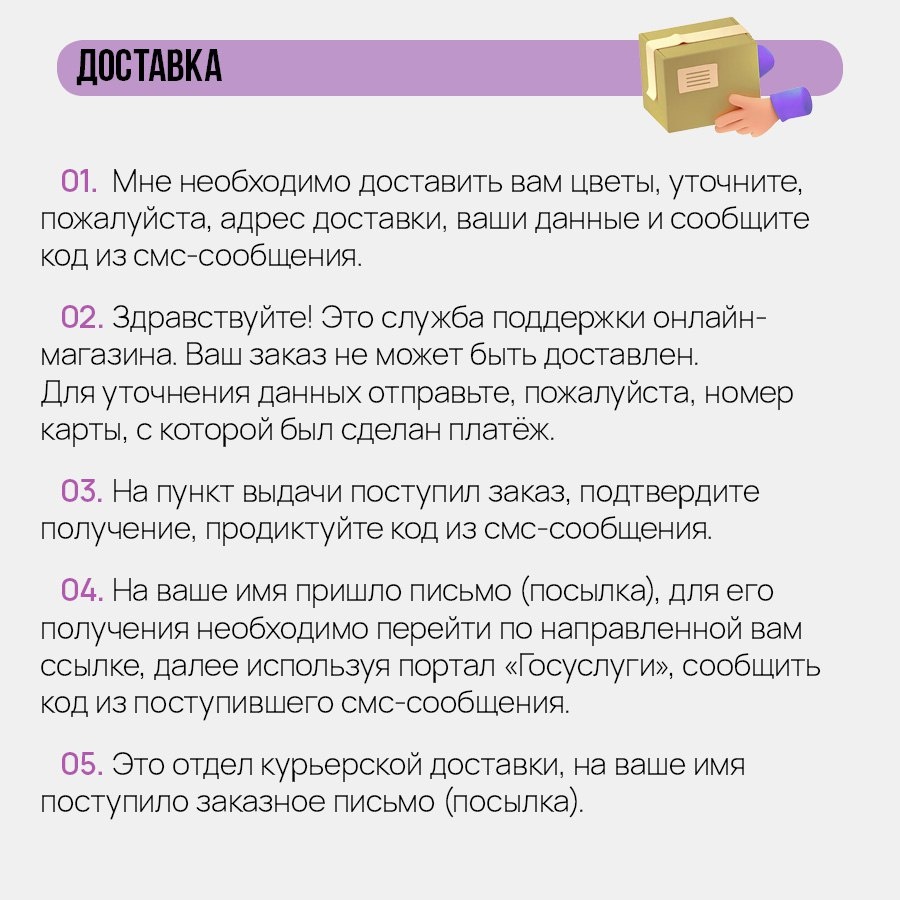 ДОСТАВКА

01. Мне необходимо доставить вам цветы, уточните, пожалуйста, адрес доставки, ваши данные и сообщите код из смс-сообщения.

02. Здравствуйте! Это служба поддержки онлайн-магазина. Ваш заказ не может быть доставлен. Для уточнения данных отправьте, пожалуйста, номер карты, с которой был сделан платёж.

03. На пункт выдачи поступил заказ, подтвердите получение, продиктуйте код из смс-сообщения.

04. На ваше имя пришло письмо (посылка), для его получения необходимо перейти по направленной вам ссылке, далее используя портал «Госуслуги», сообщить код из поступившего смс-сообщения.

05. Это отдел курьерской доставки, на ваше имя поступило заказное письмо (посылка).